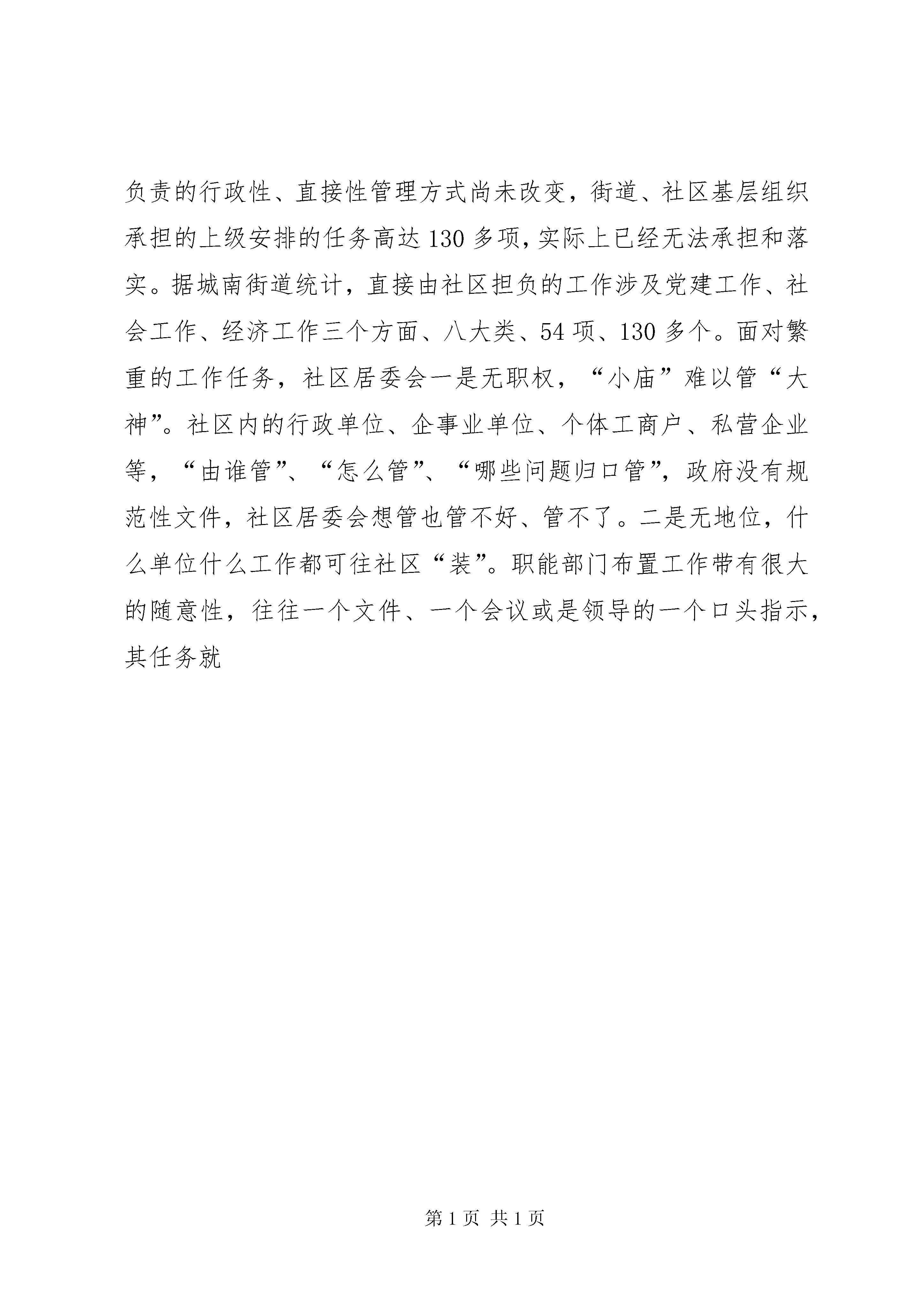 负责的行政性、直接性管理方式尚未改变，街道、社区基层组织承担的上级安排的任务高达130多项，实际上已经无法承担和落实。据城南街道统计，直接由社区担负的工作涉及党建工作、社会工作、经济工作三个方面、八大类、54项、130多个。面对繁重的工作任务，社区居委会一是无职权，“小庙”难以管“大神”。社区内的行政单位、企事业单位、个体工商户、私营企业等，“由谁管”、“怎么管”、“哪些问题归口管”，政府没有规范性文件，社区居委会想管也管不好、管不了。二是无地位，什么单位什么工作都可往社区“装”。职能部门布置工作带有很大的随意性，往往一个文件、一个会议或是领导的一个口头指示，其任务就

第1页 共1页